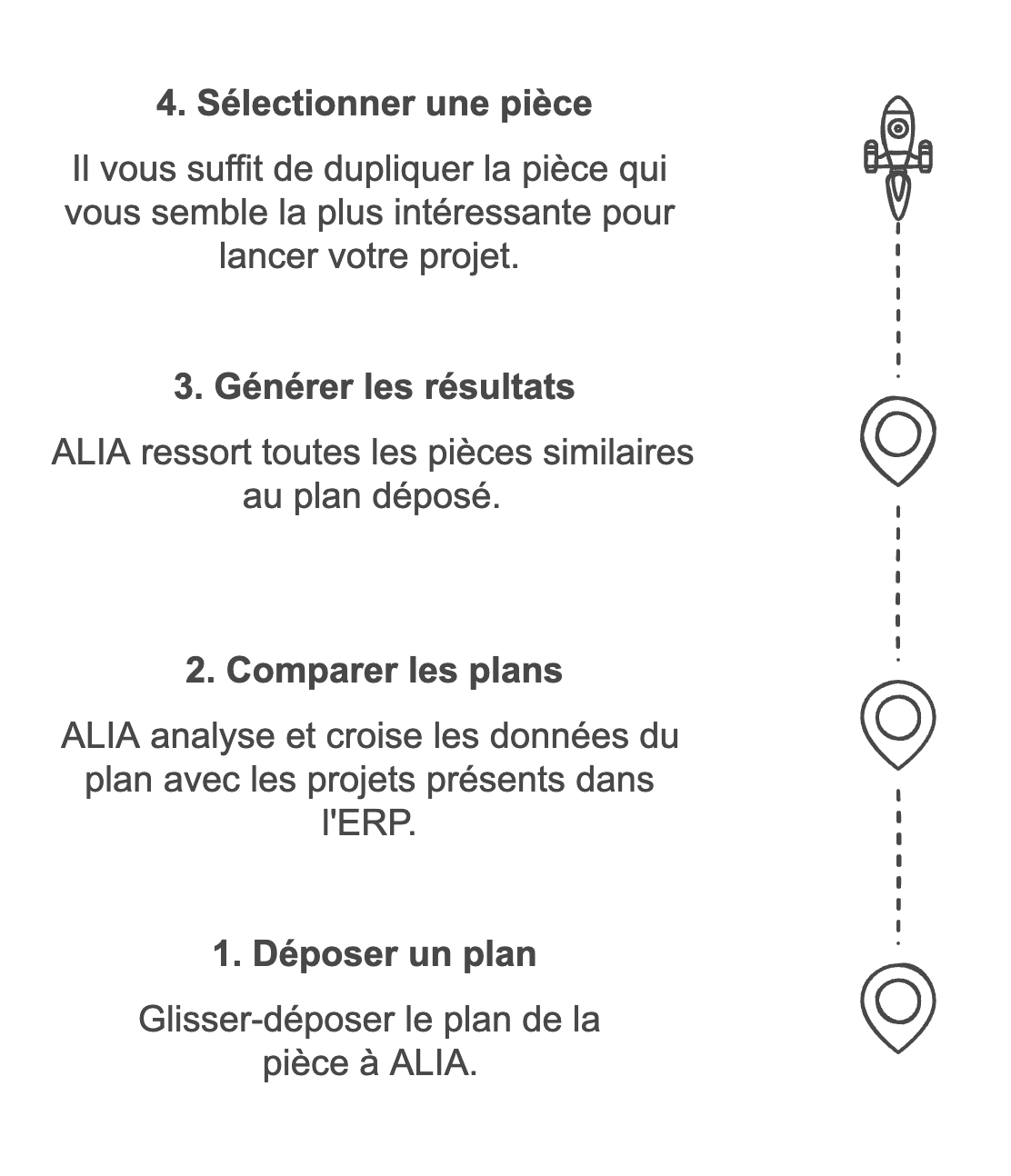 4. Sélectionner une pièce

Il vous suffit de dupliquer la pièce qui vous semble la plus intéressante pour lancer votre projet.

3. Générer les résultats

ALIA ressort toutes les pièces similaires au plan déposé.

2. Comparer les plans

ALIA analyse et croise les données du plan avec les projets présents dans l'ERP.

1. Déposer un plan

Glisser-déposer le plan de la pièce à ALIA.